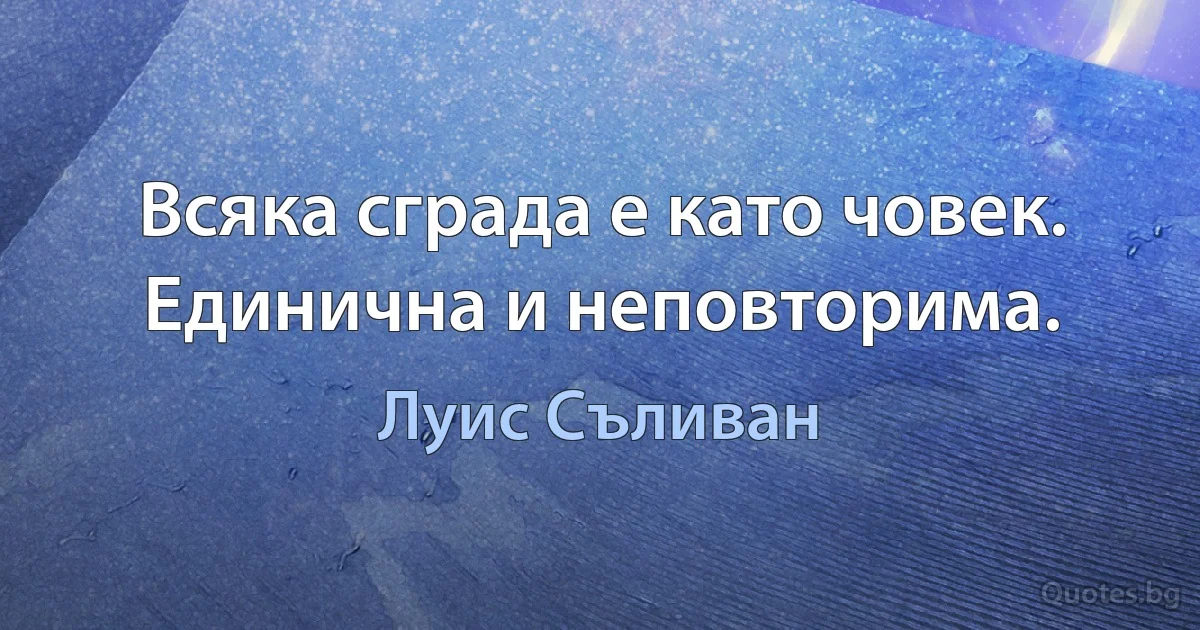 Всяка сграда е като човек. Единична и неповторима.

Луис Съливан

Quotes.bg